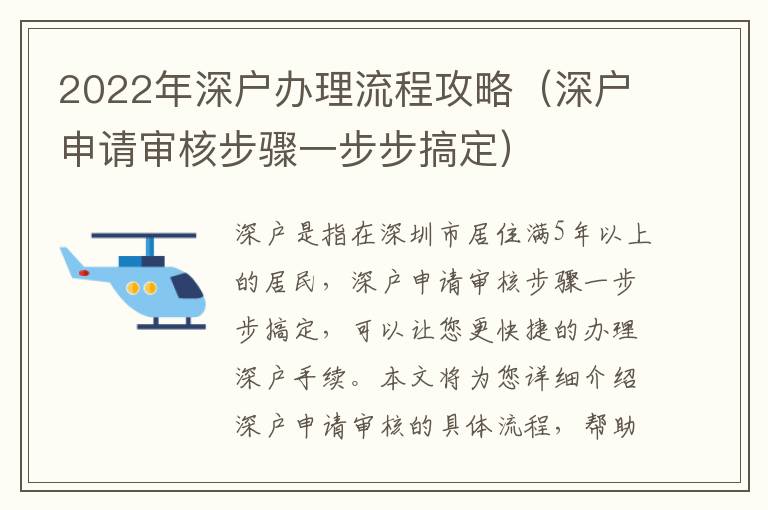 2022年深户办理流程攻略（深户申请审核步骤一步步搞定）

深户是指在深圳市居住满5年以上的居民，深户申请审核步骤一步步搞定，可以让您更快捷的办理深户手续。本文将为您详细介绍深户申请审核的具体流程，帮助